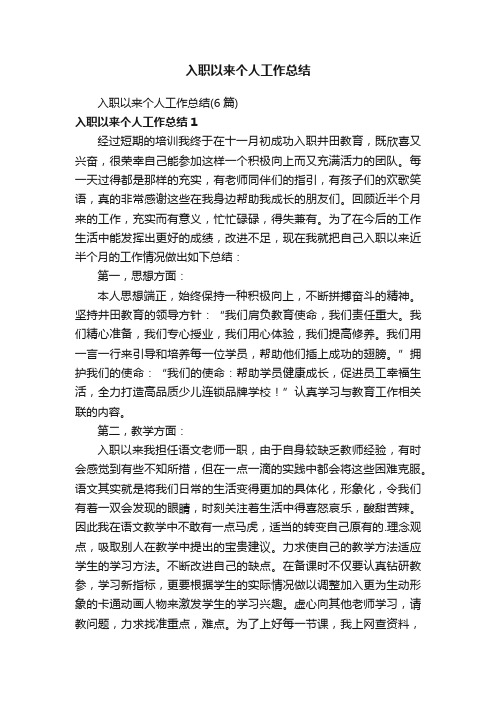 入职以来个人工作总结

入职以来个人工作总结(6 篇)

入职以来个人工作总结 1

经过短期的培训我终于在十一月初成功入职井田教育，既欣喜又兴奋，很荣幸自己能参加这样一个积极向上而又充满活力的团队。每一天过得都是那样的充实，有老师同伴们的指引，有孩子们的欢歌笑语，真的非常感谢这些在我身边帮助我成长的朋友们。回顾近半个月来的工作，充实而有意义，忙忙碌碌，得失兼有。为了在今后的工作生活中能发挥出更好的成绩，改进不足，现在我就把自己入职以来近半个月的工作情况做出如下总结：

第一，思想方面：

本人思想端正，始终保持一种积极向上，不断拼搏奋斗的精神。坚持井田教育的领导方针：“我们肩负教育使命，我们责任重大。我们精心准备，我们专心授业，我们用心体验，我们提高修养。我们用一言一行来引导和培养每一位学员，帮助他们插上成功的翅膀。”拥护我们的使命：“我们的使命：帮助学员健康成长，促进员工幸福生活，全力打造高品质少儿连锁品牌学校！”认真学习与教育工作相关联的内容。

第二，教学方面：

入职以来我担任语文老师一职，由于自身较缺乏教师经验，有时会感觉到有些不知所措，但在一点一滴的实践中都会将这些困难克服。语文其实就是将我们日常的生活变得更加的具体化，形象化，令我们有着一双会发现的眼睛，时刻关注着生活中得喜怒哀乐，酸甜苦辣。因此我在语文教学中不敢有一点马虎，适当的转变自己原有的.理念观点，吸取别人在教学中提出的宝贵建议。力求使自己的教学方法适应学生的学习方法。不断改进自己的缺点。在备课时不仅要认真钻研教参，学习新指标，更要根据学生的实际情况做以调整加入更为生动形象的卡通动画人物来激发学生的学习兴趣。虚心向其他老师学习，请教问题，力求找准重点，难点。为了上好每一节课，我上网查资料，